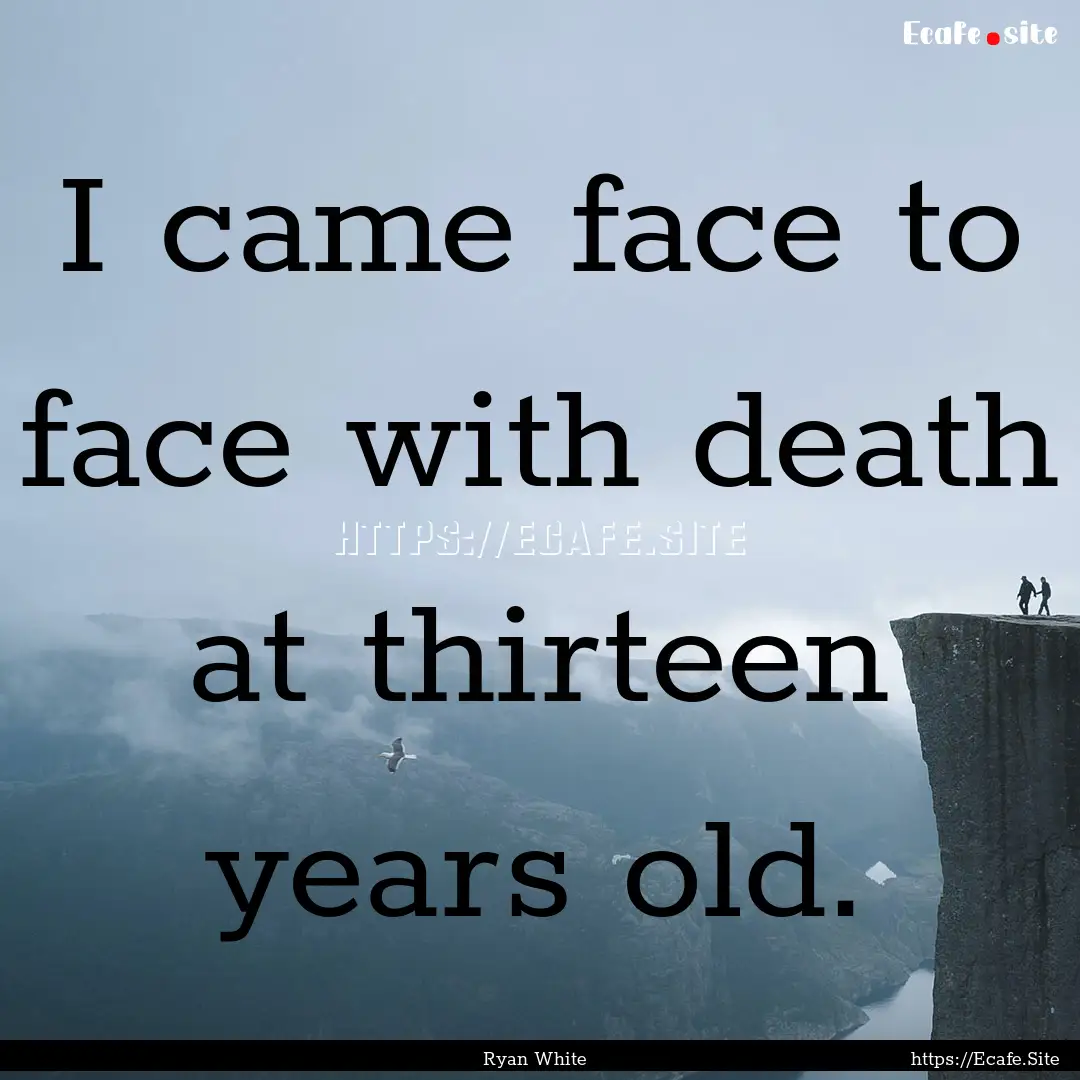 Ecafe.site

I came face to face with death at thirteen years old.

HTTPS://ECAFE.SITE

Ryan White

https://Ecafe.Site